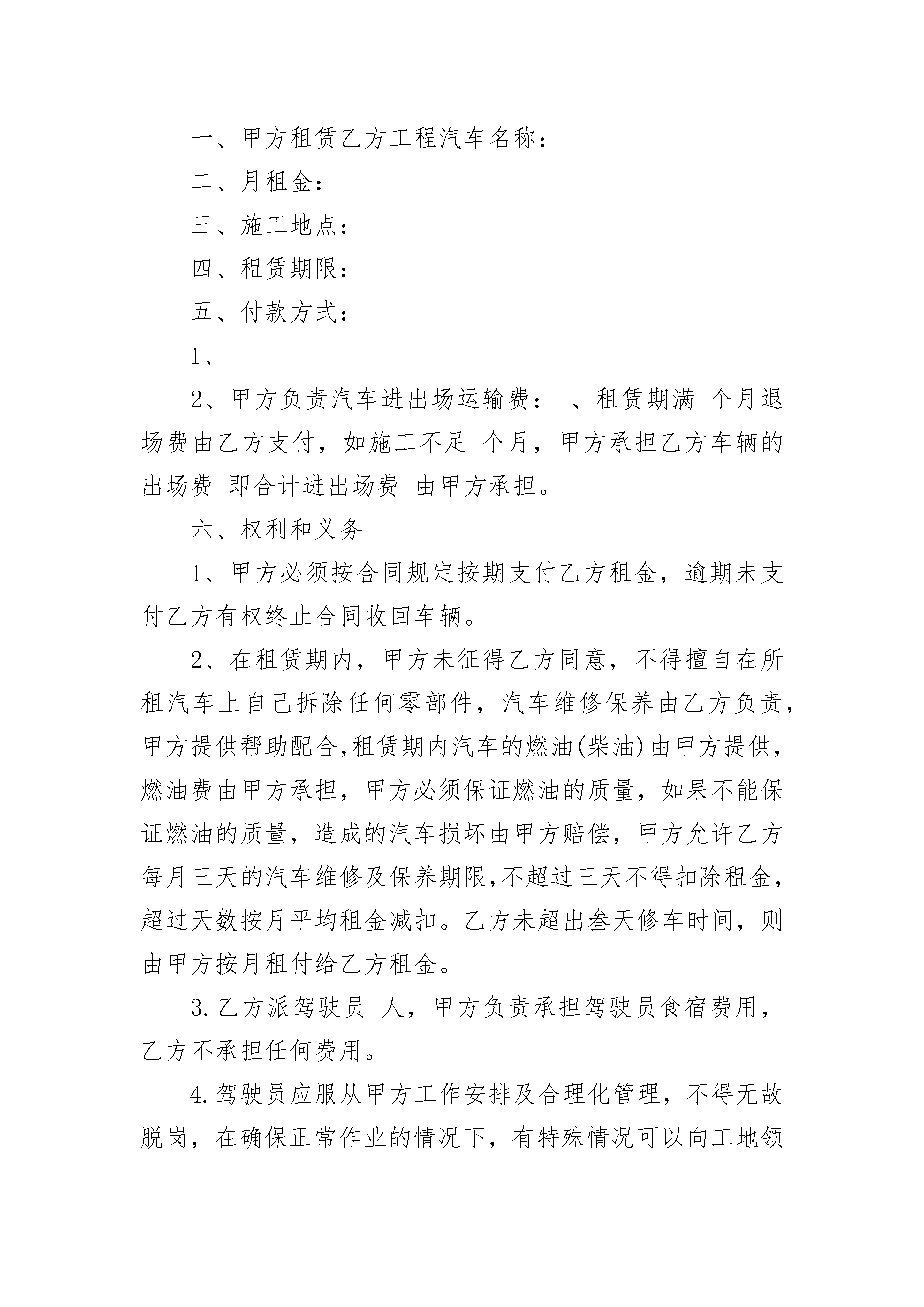 一、甲方租赁乙方工程汽车名称：

二、月租金：

三、施工地点：

四、租赁期限：

五、付款方式：

1、

2、甲方负责汽车进出场运输费： 、租赁期满 个月退场费由乙方支付，如施工不足 个月，甲方承担乙方车辆的出场费 即合计进出场费 由甲方承担。

六、权利和义务

1、甲方必须按合同规定按期支付乙方租金，逾期未支付乙方有权终止合同收回车辆。

2、在租赁期内，甲方未征得乙方同意，不得擅自在所租汽车上自己拆除任何零部件，汽车维修保养由乙方负责，甲方提供帮助配合,租赁期内汽车的燃油(柴油)由甲方提供，燃油费由甲方承担，甲方必须保证燃油的质量，如果不能保证燃油的质量，造成的汽车损坏由甲方赔偿，甲方允许乙方每月三天的汽车维修及保养期限,不超过三天不得扣除租金，超过天数按月平均租金减扣。乙方未超出叁天修车时间，则由甲方按月租付给乙方租金。

3.乙方派驾驶员 人，甲方负责承担驾驶员食宿费用，乙方不承担任何费用。

4.驾驶员应服从甲方工作安排及合理化管理，不得无故脱岗，在确保正常作业的情况下，有特殊情况可以向工地领